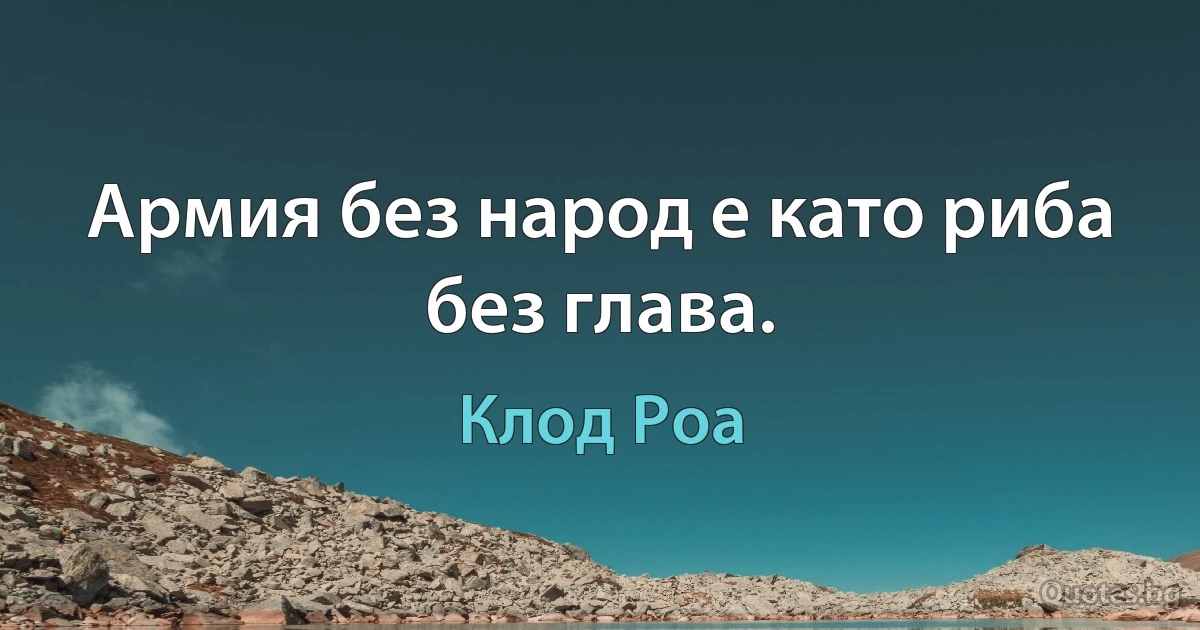 Армия без народ е като риба без глава.

Клод Роа

Quotes.bg